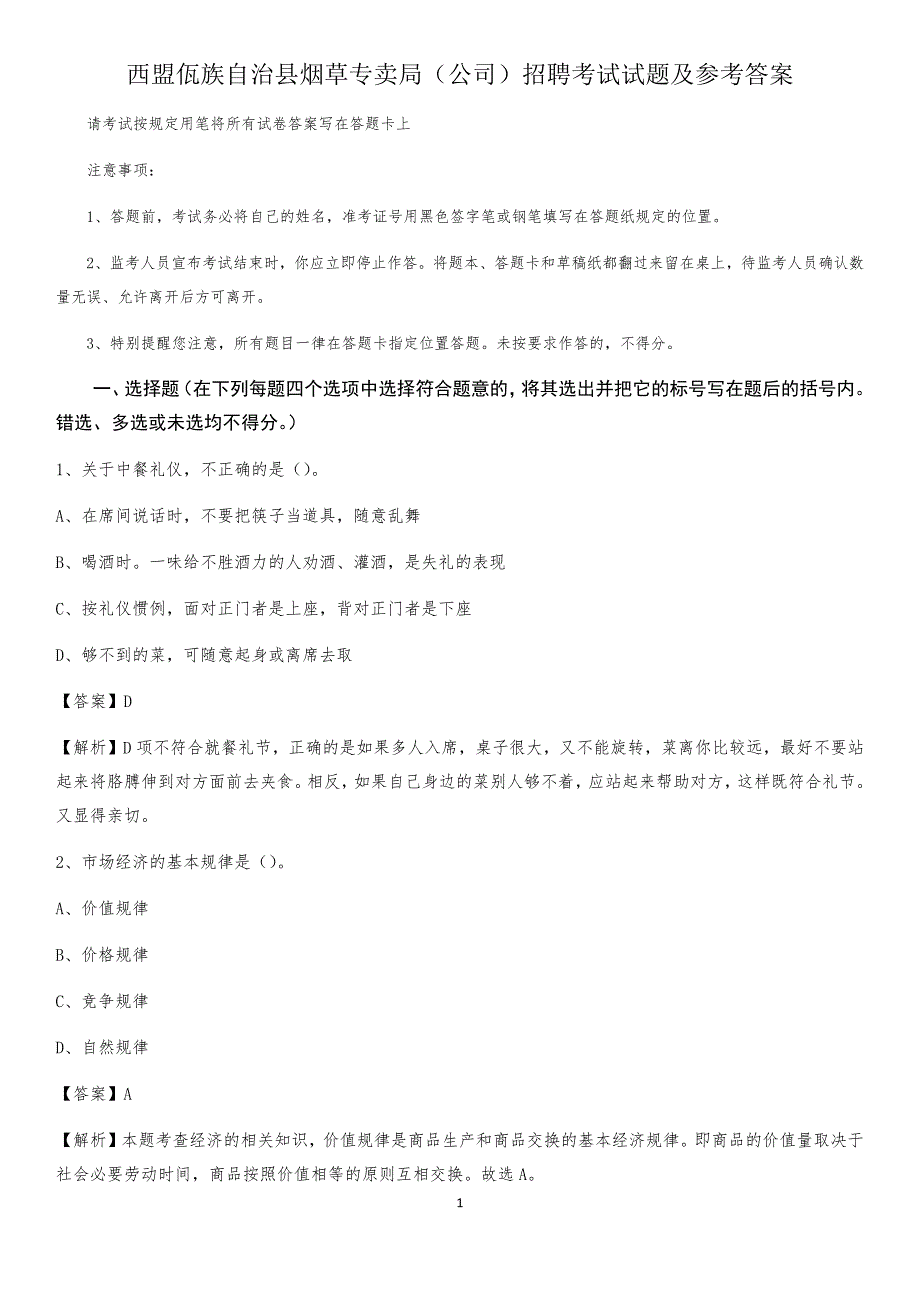 西盟佤族自治县烟草专卖局（公司）招聘考试试题及参考答案

请考试按规定用笔将所有试卷答案写在答题卡上

注意事项：

1、答题前，考试务必将自己的姓名，准考证号用黑色签字笔或钢笔填写在答题纸规定的位置。

2、监考人员宣布考试结束时，你应立即停止作答。将题本、答题卡和草稿纸都翻过来留在桌上，待监考人员确认数量无误、允许离开后方可离开。

3、特别提醒您注意，所有题目一律在答题卡指定位置答题。未按要求作答的，不得分。

一、选择题（在下列每题四个选项中选择符合题意的，将其选出并把它的标号写在题后的括号内。错选、多选或未选均不得分。）

1、关于中餐礼仪，不正确的是（）。

A、在席间说话时，不要把筷子当道具，随意乱舞

B、喝酒时。一味给不胜酒力的人劝酒、灌酒，是失礼的表现

C、按礼仪惯例，面对正门者是上座，背对正门者是下座

D、够不到的菜，可随意起身或离席去取

【答案】D

【解析】D项不符合就餐礼节，正确的是如果多人入席，桌子很大，又不能旋转，菜离你比较远，最好不要站起来将胳膊伸到对方面前去夹食。相反，如果自己身边的菜别人够不着，应站起来帮助对方，这样既符合礼节。又显得亲切。

2、市场经济的基本规律是（）。

A、价值规律

B、价格规律

C、竞争规律

D、自然规律

【答案】A

【解析】本题考查经济的相关知识，价值规律是商品生产和商品交换的基本经济规律。即商品的价值量取决于社会必要劳动时间，商品按照价值相等的原则互相交换。故选A。

1